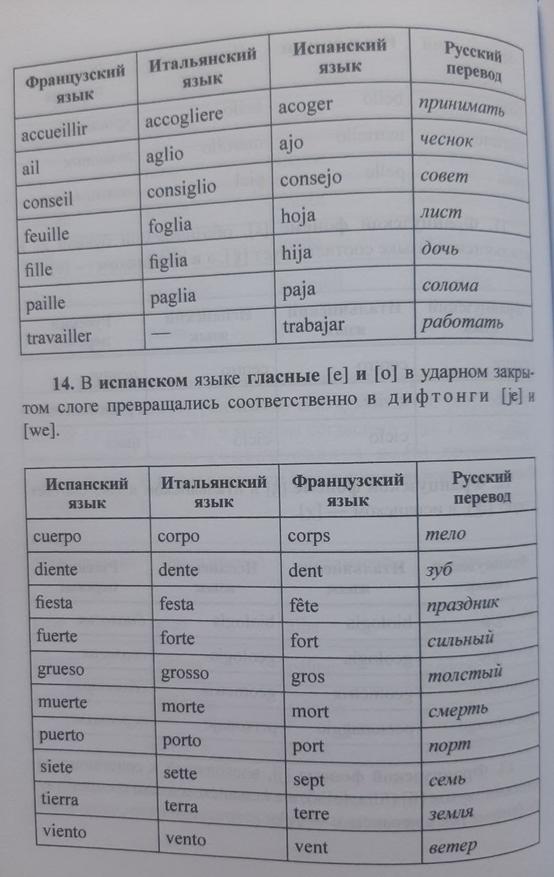 | Французский язык | Итальянский язык | Испанский язык | Русский перевод |
|---|---|---|---|
| accueillir | accogliere | acoger | принимать |
| ail | aglio | ajo | чеснок |
| conseil | consiglio | consejo | совет |
| feuille | foglia | hoja | лист |
| fille | figlia | hija | дочь |
| paille | paglia | paja | солома |
| travailler | — | trabajar | работать |

14. В испанском языке гласные [e] и [o] в ударном закрытом слоге превращались соответственно в дифтонги [je] и [we].

| Испанский язык | Итальянский язык | Французский язык | Русский перевод |
|---|---|---|---|
| cuerpo | corpo | corps | тело |
| diente | dente | dent | зуб |
| fiesta | festa | fête | праздник |
| fuerte | forte | fort | сильный |
| grueso | grosso | gros | толстый |
| muerte | morte | mort | смерть |
| puerto | porto | port | порт |
| siete | sette | sept | семь |
| tierra | terra | terre | земля |
| viento | vento | vent | ветер |